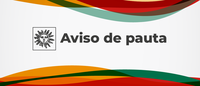 Aviso de pauta